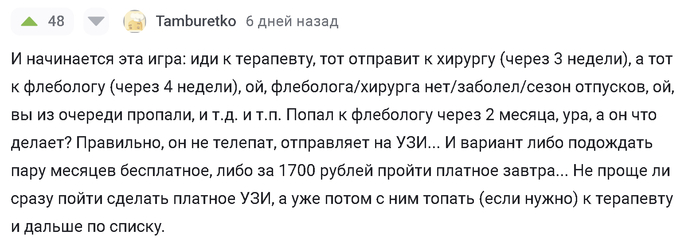 48 Tamburetko 6 дней назад

И начинается эта игра: иди к терапевту, тот отправит к хирургу (через 3 недели), а тот к флебологу (через 4 недели), ой, флеболога/хирурга нет/заболел/сезон отпусков, ой, вы из очереди пропали, и т.д. и т.п. Попал к флебологу через 2 месяца, ура, а он что делает? Правильно, он не телепат, отправляет на УЗИ... И вариант либо подождать пару месяцев бесплатное, либо за 1700 рублей пройти платное завтра... Не проще ли сразу пойти сделать платное УЗИ, а уже потом с ним топать (если нужно) к терапевту и дальше по списку.